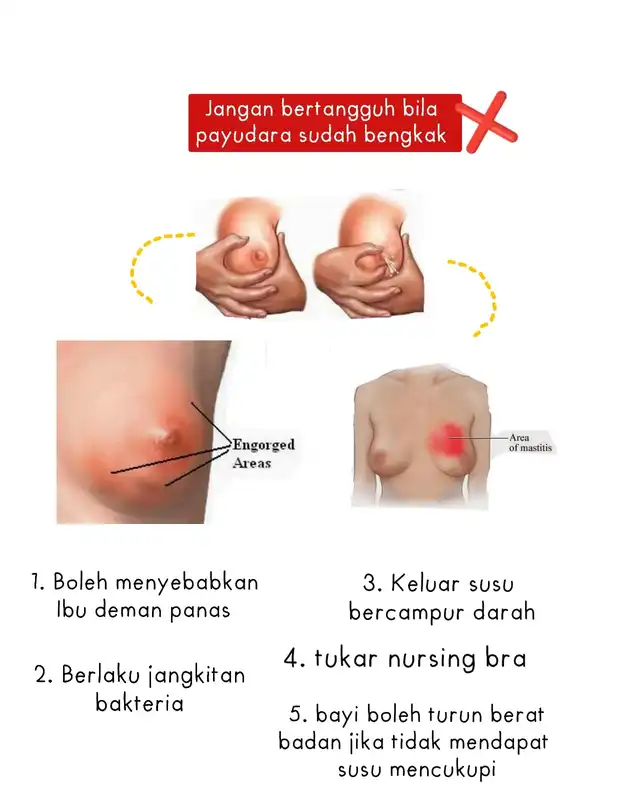 Jangan bertangguh bila payudara sudah bengkak

Engorged Areas

Area of mastitis

1. Boleh menyebabkan Ibu deman panas

2. Berlaku jangkitan bakteria

3. Keluar susu bercampur darah

4. tukar nursing bra

5. bayi boleh turun berat badan jika tidak mendapat susu mencukupi